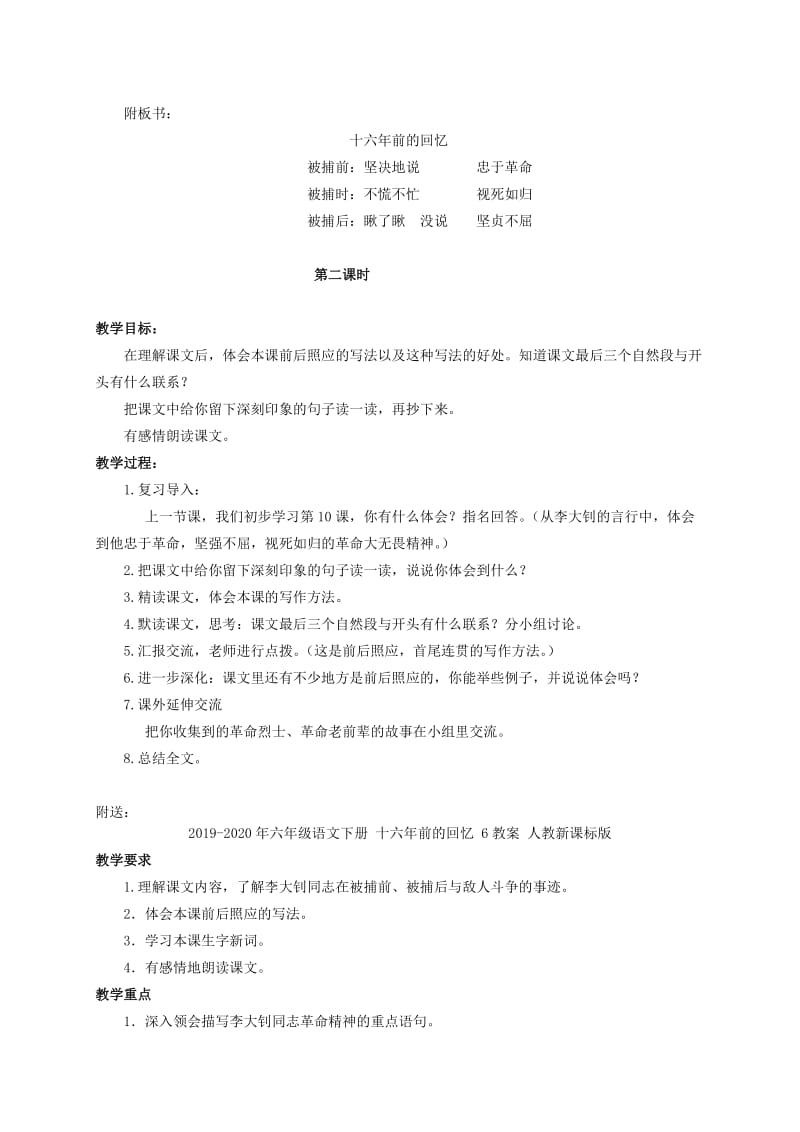 附板书：

十六年前的回忆

被捕前：坚决地说　　　忠于革命

被捕时：不慌不忙　　　视死如归

被捕后：瞅了瞅　没说　　坚贞不屈

第二课时

教学目标：

在理解课文后，体会本课前后照应的写法以及这种写法的好处。知道课文最后三个自然段与开头有什么联系？

把课文中给你留下深刻印象的句子读一读，再抄下来。

有感情朗读课文。

教学过程：

1.复习导入：

上一节课，我们初步学习第10课，你有什么体会？指名回答。（从李大钊的言行中，体会到他忠于革命，坚强不屈，视死如归的革命大无畏精神。）

2.把课文中给你留下深刻印象的句子读一读，说说你体会到什么？

3.精读课文，体会本课的写作方法。

4.默读课文，思考：课文最后三个自然段与开头有什么联系？分小组讨论。

5.汇报交流，老师进行点拨。（这是前后照应，首尾连贯的写作方法。）

6.进一步深化：课文里还有不少地方是前后照应的，你能举些例子，并说说体会吗？

7.课外延伸交流

把你收集到的革命烈士、革命老前辈的故事在小组里交流。

8.总结全文。

附送：

2019-2020年六年级语文下册 十六年前的回忆 6教案 人教新课标版

教学要求

1.理解课文内容，了解李大钊同志在被捕前、被捕后与敌人斗争的事迹。

2．体会本课前后照应的写法。

3．学习本课生字新词。

4．有感情地朗读课文。

教学重点

1．深入领会描写李大钊同志革命精神的重点语句。